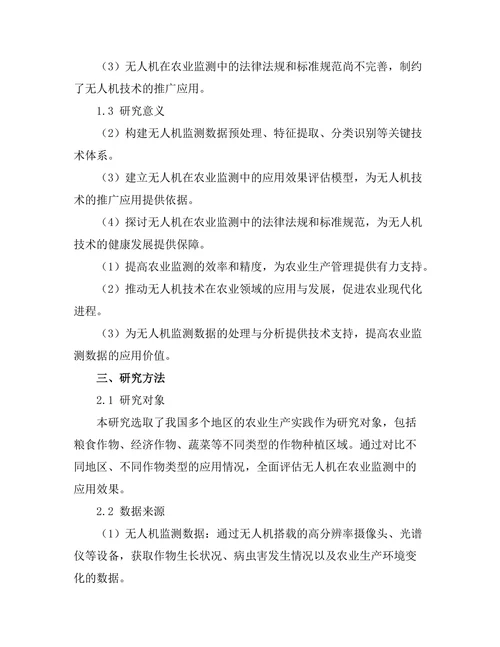 （3）无人机在农业监测中的法律法规和标准规范尚不完善，制约了无人机技术的推广应用。

1.3 研究意义

（2）构建无人机监测数据预处理、特征提取、分类识别等关键技术体系。

（3）建立无人机在农业监测中的应用效果评估模型，为无人机技术的推广应用提供依据。

（4）探讨无人机在农业监测中的法律法规和标准规范，为无人机技术的健康发展提供保障。

（1）提高农业监测的效率和精度，为农业生产管理提供有力支持。

（2）推动无人机技术在农业领域的应用与发展，促进农业现代化进程。

（3）为无人机监测数据的处理与分析提供技术支持，提高农业监测数据的应用价值。

三、研究方法

2.1 研究对象

本研究选取了我国多个地区的农业生产实践作为研究对象，包括粮食作物、经济作物、蔬菜等不同类型的作物种植区域。通过对比不同地区、不同作物类型的应用情况，全面评估无人机在农业监测中的应用效果。

2.2 数据来源

（1）无人机监测数据：通过无人机搭载的高分辨率摄像头、光谱仪等设备，获取作物生长状况、病虫害发生情况以及农业生产环境变化的数据。